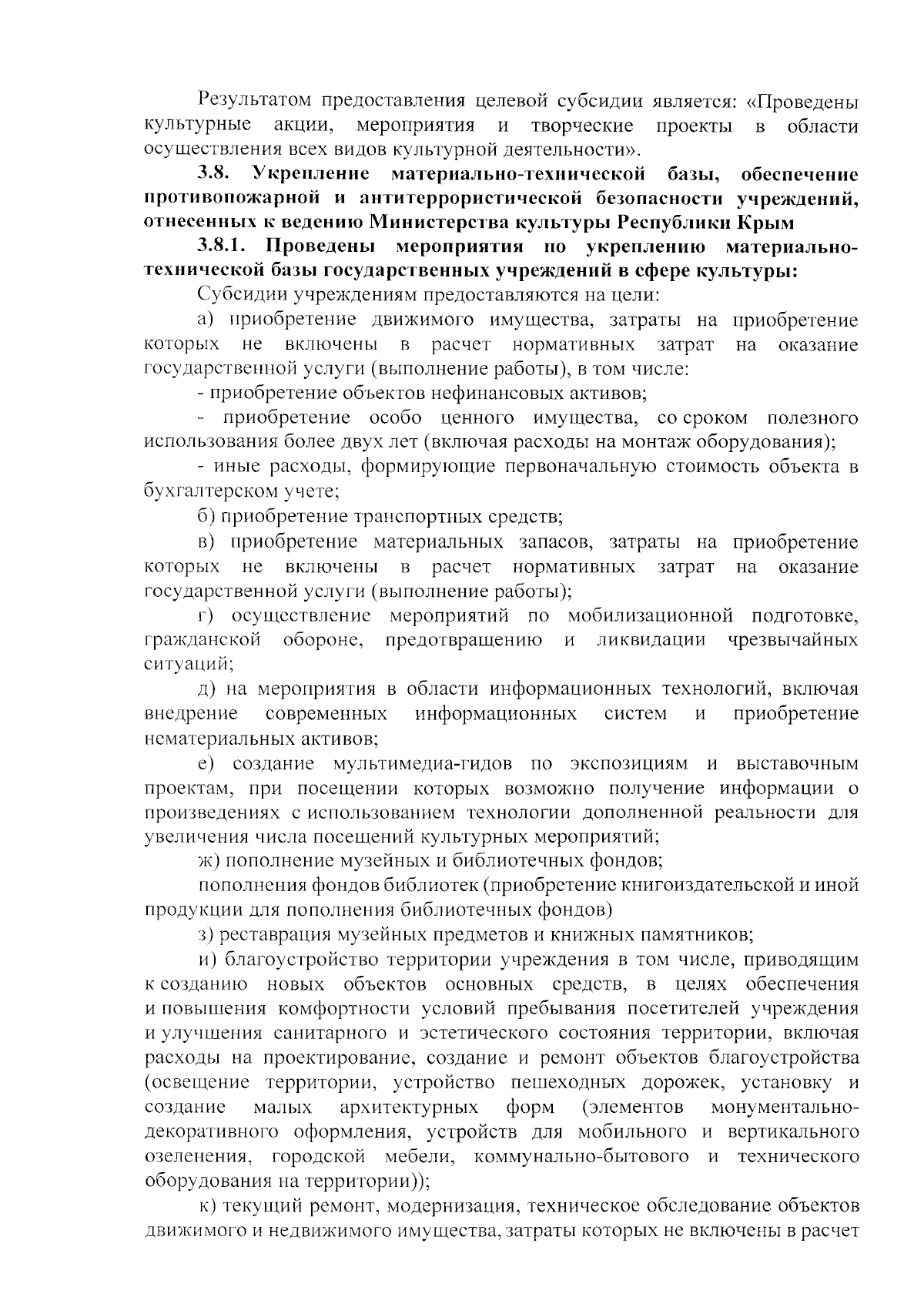 Результатом предоставления целевой субсидии является: «Проведены культурные акции, мероприятия и творческие проекты в области осуществления всех видов культурной деятельности».

3.8. Укрепление материально-технической базы, обеспечение противопожарной и антитеррористической безопасности учреждений, отнесенных к ведению Министерства культуры Республики Крым

3.8.1. Проведены мероприятия по укреплению материально-технической базы государственных учреждений в сфере культуры:

Субсидии учреждениям предоставляются на цели:

а) приобретение движимого имущества, затраты на приобретение которых не включены в расчет нормативных затрат на оказание государственной услуги (выполнение работы), в том числе:

- приобретение объектов нефинансовых активов;

- приобретение особо ценного имущества, со сроком полезного использования более двух лет (включая расходы на монтаж оборудования);

- иные расходы, формирующие первоначальную стоимость объекта в бухгалтерском учете;

б) приобретение транспортных средств;

в) приобретение материальных запасов, затраты на приобретение которых не включены в расчет нормативных затрат на оказание государственной услуги (выполнение работы);

г) осуществление мероприятий по мобилизационной подготовке, гражданской обороне, предотвращению и ликвидации чрезвычайных ситуаций;

д) на мероприятия в области информационных технологий, включая внедрение современных информационных систем и приобретение нематериальных активов;

е) создание мультимедиа-гидов по экспозициям и выставочным проектам, при посещении которых возможно получение информации о произведениях с использованием технологии дополненной реальности для увеличения числа посещений культурных мероприятий;

ж) пополнение музейных и библиотечных фондов;

пополнения фондов библиотек (приобретение книгоиздательской и иной продукции для пополнения библиотечных фондов)

з) реставрация музейных предметов и книжных памятников;

и) благоустройство территории учреждения в том числе, приводящим к созданию новых объектов основных средств, в целях обеспечения и повышения комфортности условий пребывания посетителей учреждения и улучшения санитарного и эстетического состояния территории, включая расходы на проектирование, создание и ремонт объектов благоустройства (освещение территории, устройство пешеходных дорожек, установку и создание малых архитектурных форм (элементов монументально-декоративного оформления, устройств для мобильного и вертикального озеленения, городской мебели, коммунально-бытового и технического оборудования на территории));

к) текущий ремонт, модернизация, техническое обследование объектов движимого и недвижимого имущества, затраты которых не включены в расчет